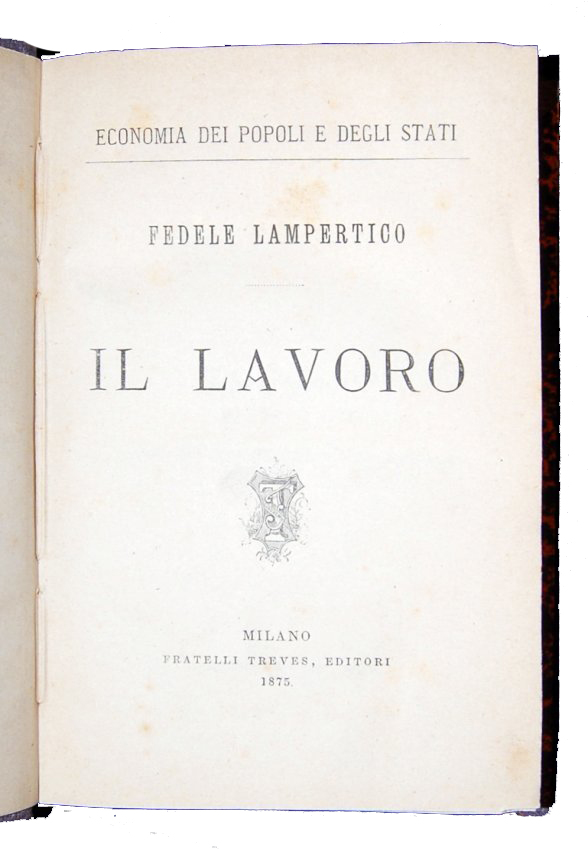 ECONOMIA DEI POPOLI E DEGLI STATI

FEDELE LAMPERTICO

IL LAVORO

MILANO
FRATELLI TREVES, EDITORI
1875.